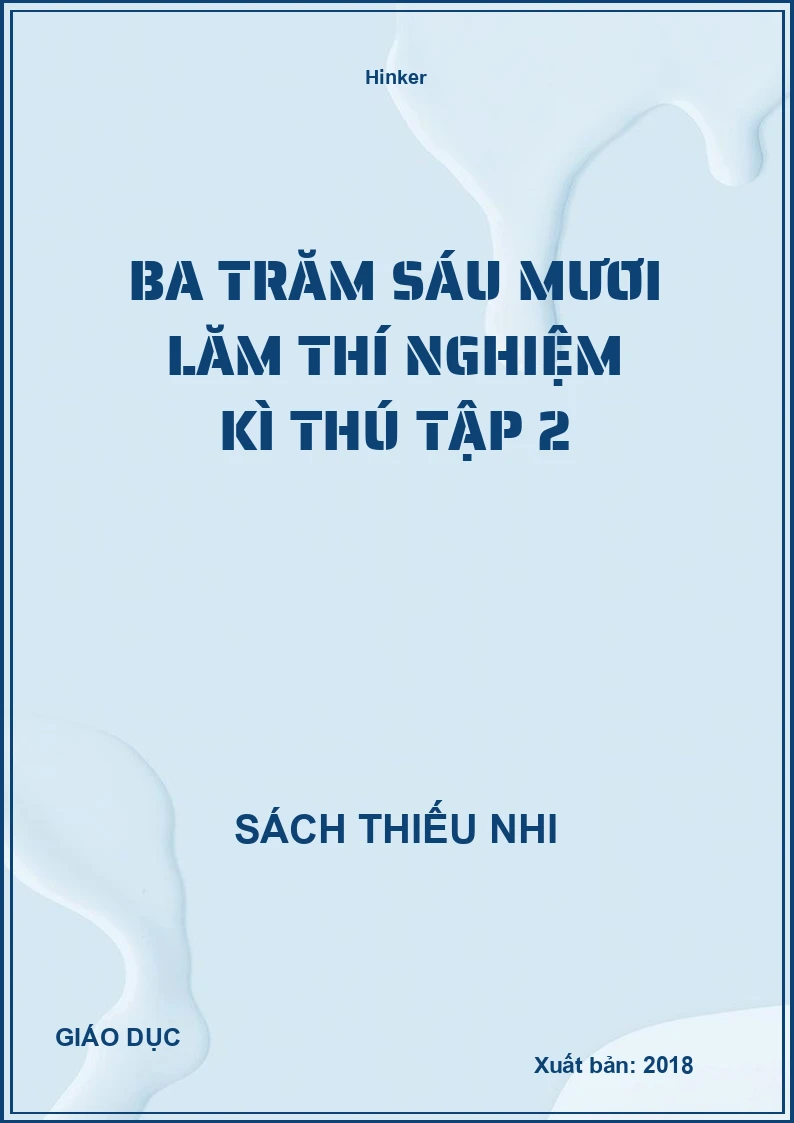 Hinker

BA TRĂM SÁU MƯƠI LĂM THÍ NGHIỆM KÌ THÚ TẬP 2

SÁCH THIẾU NHI

GIÁO DỤC

Xuất bản: 2018